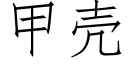 甲壳